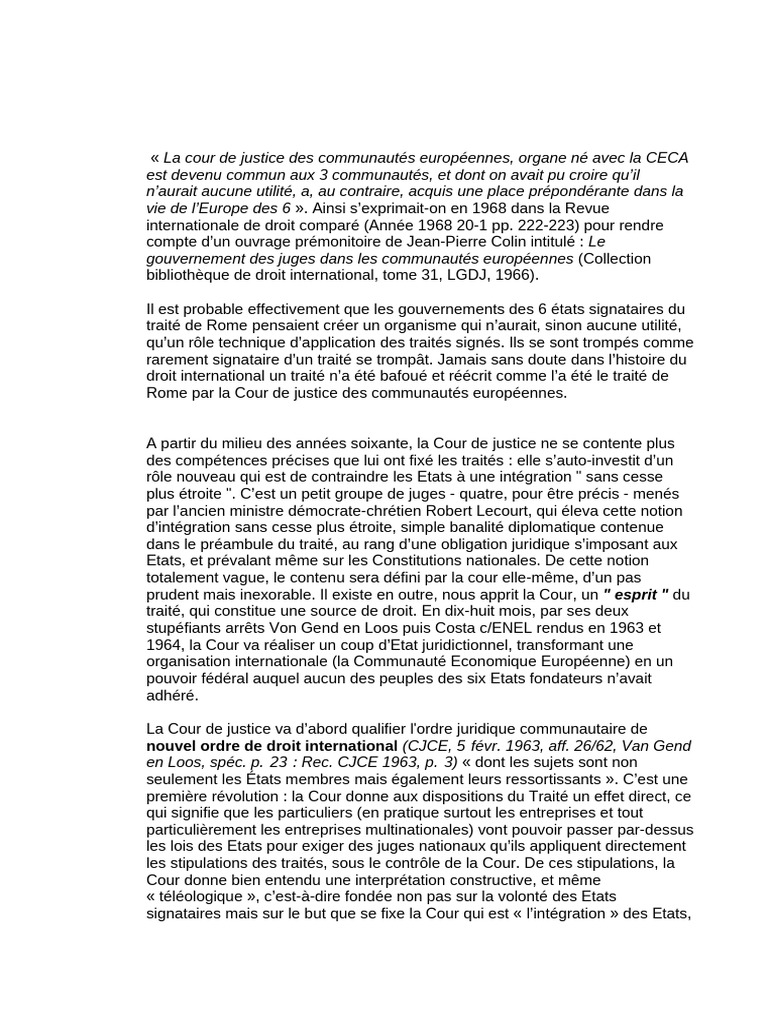 « La cour de justice des communautés européennes, organe né avec la CECA est devenu commun aux 3 communautés, et dont on avait pu croire qu'il n'aurait aucune utilité, a, au contraire, acquis une place prépondérante dans la vie de l'Europe des 6 ». Ainsi s'exprimait-on en 1968 dans la Revue internationale de droit comparé (Année 1968 20-1 pp. 222-223) pour rendre compte d'un ouvrage prémonitoire de Jean-Pierre Colin intitulé : Le gouvernement des juges dans les communautés européennes (Collection bibliothèque de droit international, tome 31, LGDJ, 1966).

Il est probable effectivement que les gouvernements des 6 états signataires du traité de Rome pensaient créer un organisme qui n'aurait, sinon aucune utilité, qu'un rôle technique d'application des traités signés. Ils se sont trompés comme rarement signataire d'un traité se trompât. Jamais sans doute dans l'histoire du droit international un traité n'a été bafoué et réécrit comme l'a été le traité de Rome par la Cour de justice des communautés européennes.

A partir du milieu des années soixante, la Cour de justice ne se contente plus des compétences précises que lui ont fixé les traités : elle s'auto-investit d'un rôle nouveau qui est de contraindre les Etats à une intégration " sans cesse plus étroite ". C'est un petit groupe de juges - quatre, pour être précis - menés par l'ancien ministre démocrate-chrétien Robert Lecourt, qui éleva cette notion d'intégration sans cesse plus étroite, simple banalité diplomatique contenue dans le préambule du traité, au rang d'une obligation juridique s'imposant aux Etats, et prévalant même sur les Constitutions nationales. De cette notion totalement vague, le contenu sera défini par la cour elle-même, d'un pas prudent mais inexorable. Il existe en outre, nous apprit la Cour, un " esprit " du traité, qui constitue une source de droit. En dix-huit mois, par ses deux stupéfiants arrêts Von Gend en Loos puis Costa c/ENEL rendus en 1963 et 1964, la Cour va réaliser un coup d'Etat juridictionnel, transformant une organisation internationale (la Communauté Economique Européenne) en un pouvoir fédéral auquel aucun des peuples des six Etats fondateurs n'avait adhéré.

La Cour de justice va d'abord qualifier l'ordre juridique communautaire de nouvel ordre de droit international (CJCE, 5 févr. 1963, aff. 26/62, Van Gend en Loos, spéc. p. 23 : Rec. CJCE 1963, p. 3) « dont les sujets sont non seulement les États membres mais également leurs ressortissants ». C'est une première révolution : la Cour donne aux dispositions du Traité un effet direct, ce qui signifie que les particuliers (en pratique surtout les entreprises et tout particulièrement les entreprises multinationales) vont pouvoir passer par-dessus les lois des Etats pour exiger des juges nationaux qu'ils appliquent directement les stipulations des traités, sous le contrôle de la Cour. De ces stipulations, la Cour donne bien entendu une interprétation constructive, et même « téléologique », c'est-à-dire fondée non pas sur la volonté des Etats signataires mais sur le but que se fixe la Cour qui est « l'intégration » des Etats,